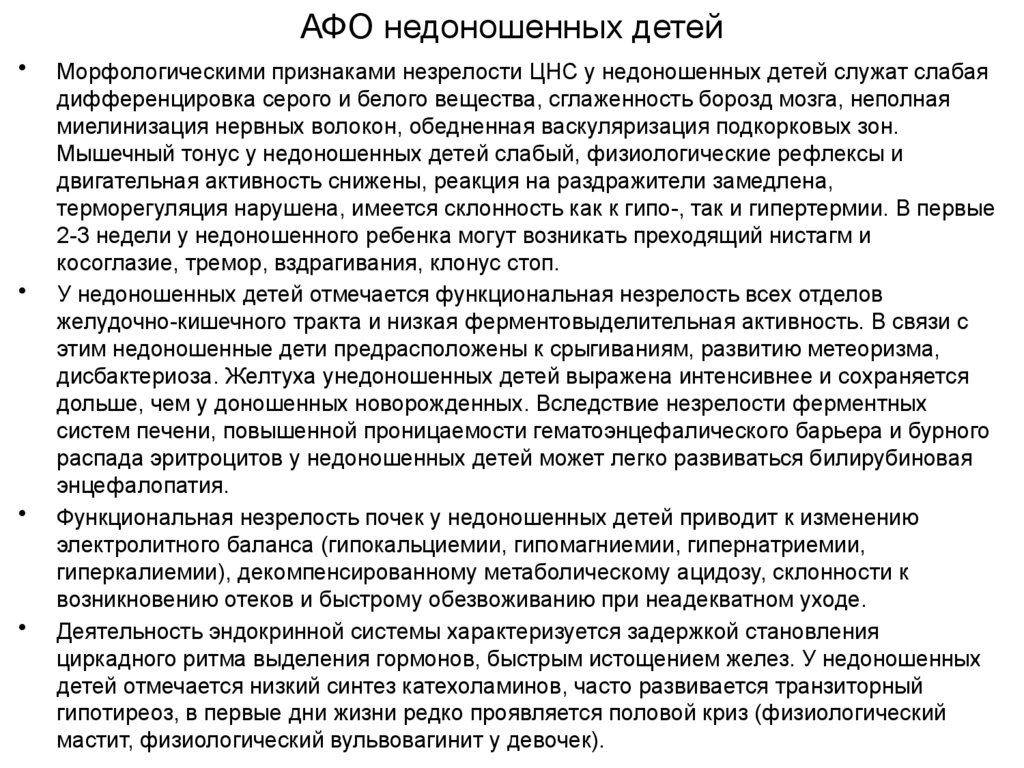 АФО недоношенных детей

• Морфологическими признаками незрелости ЦНС у недоношенных детей служат слабая дифференцировка серого и белого вещества, сглаженность борозд мозга, неполная миелинизация нервных волокон, обедненная васкуляризация подкорковых зон. Мышечный тонус у недоношенных детей слабый, физиологические рефлексы и двигательная активность снижены, реакция на раздражители замедлена, терморегуляция нарушена, имеется склонность как к гипо-, так и гипертермии. В первые 2-3 недели у недоношенного ребенка могут возникать преходящий нистагм и косоглазие, тремор, вздрагивания, клонус стоп.

• У недоношенных детей отмечается функциональная незрелость всех отделов желудочно-кишечного тракта и низкая ферментовыделительная активность. В связи с этим недоношенные дети предрасположены к срыгиваниям, развитию метеоризма, дисбактериоза. Желтуха унедоношенных детей выражена интенсивнее и сохраняется дольше, чем у доношенных новорожденных. Вследствие незрелости ферментных систем печени, повышенной проницаемости гематоэнцефалического барьера и бурного распада эритроцитов у недоношенных детей может легко развиваться билирубиновая энцефалопатия.

• Функциональная незрелость почек у недоношенных детей приводит к изменению электролитного баланса (гипокальциемии, гипомагниемии, гипернатриемии, гиперкалиемии), декомпенсированному метаболическому ацидозу, склонности к возникновению отеков и быстрому обезвоживанию при неадекватном уходе.

• Деятельность эндокринной системы характеризуется задержкой становления циркадного ритма выделения гормонов, быстрым истощением желез. У недоношенных детей отмечается низкий синтез катехоламинов, часто развивается транзиторный гипотиреоз, в первые дни жизни редко проявляется половой криз (физиологический мастит, физиологический вульвовагинит у девочек).